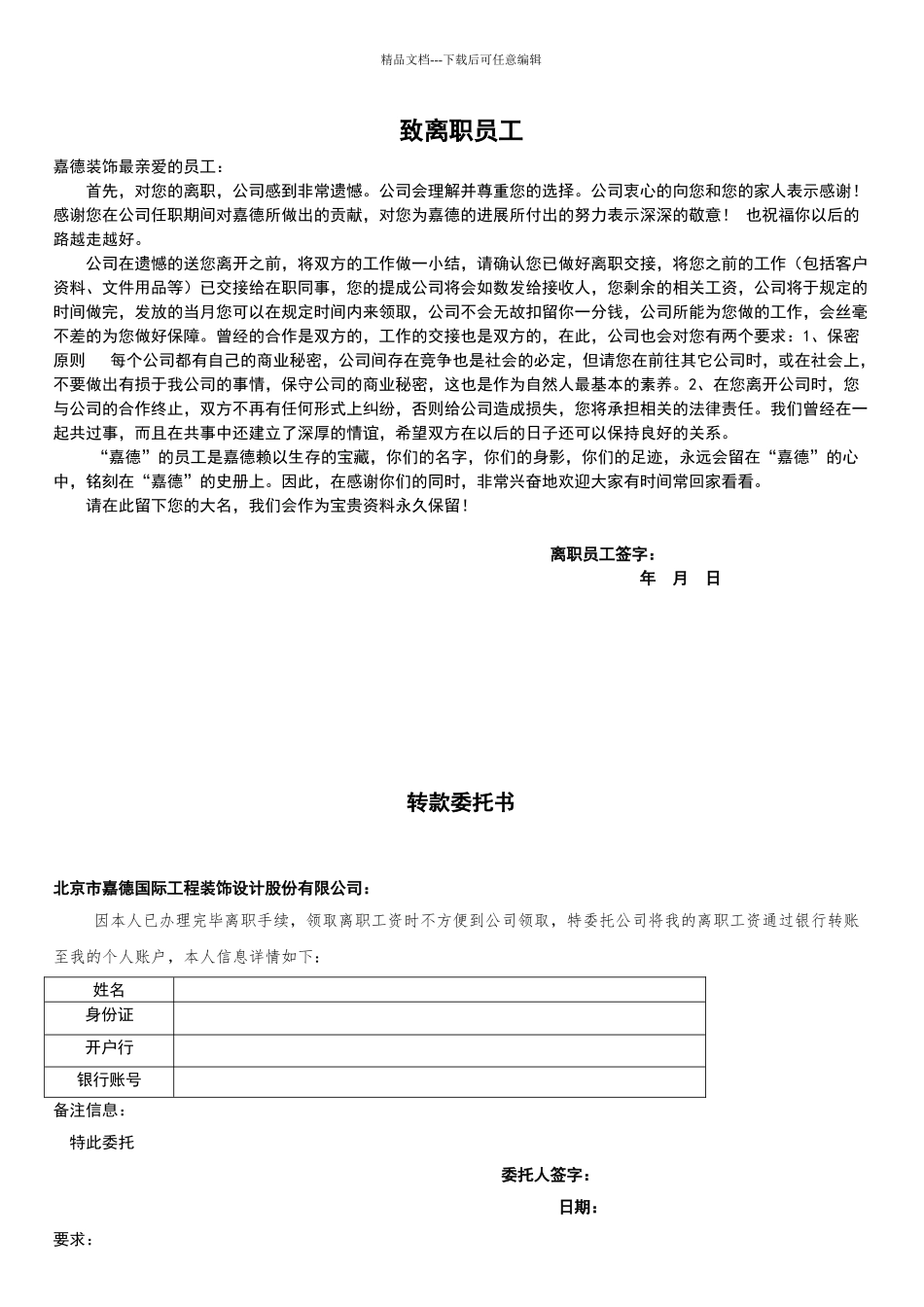 精品文档---下载后可任意编辑

致离职员工

嘉德装饰最亲爱的员工：

首先，对您的离职，公司感到非常遗憾。公司会理解并尊重您的选择。公司衷心的向您和您的家人表示感谢！感谢您在公司任职期间对嘉德所做出的贡献，对您为嘉德的进展所付出的努力表示深深的敬意！ 也祝福你以后的路越走越好。

公司在遗憾的送您离开之前，将双方的工作做一小结，请确认您已做好离职交接，将您之前的工作（包括客户资料、文件用品等）已交接给在职同事，您的提成公司将会如数发给接收人，您剩余的相关工资，公司将于规定的时间做完，发放的当月您可以在规定时间内来领取，公司不会无故扣留你一分钱，公司所能为您做的工作，会丝毫不差的为您做好保障。曾经的合作是双方的，工作的交接也是双方的，在此，公司也会对您有两个要求：1、保密原则 每个公司都有自己的商业秘密，公司间存在竞争也是社会的必定，但请您在前往其它公司时，或在社会上，不要做出有损于我公司的事情，保守公司的商业秘密，这也是作为自然人最基本的素养。2、在您离开公司时，您与公司的合作终止，双方不再有任何形式上纠纷，否则给公司造成损失，您将承担相关的法律责任。我们曾经在一起共过事，而且在共事中还建立了深厚的情谊，希望双方在以后的日子还可以保持良好的关系。

“嘉德”的员工是嘉德赖以生存的宝藏，你们的名字，你们的身影，你们的足迹，永远会留在“嘉德”的心中，铭刻在“嘉德”的史册上。因此，在感谢你们的同时，非常兴奋地欢迎大家有时间常回家看看。

请在此留下您的大名，我们会作为宝贵资料永久保留！

离职员工签字：
年 月 日

转款委托书

北京市嘉德国际工程装饰设计股份有限公司：

因本人已办理完毕离职手续，领取离职工资时不方便到公司领取，特委托公司将我的离职工资通过银行转账至我的个人账户，本人信息详情如下：

| 姓名 | |
|---|---|
| 身份证 | |
| 开户行 | |
| 银行账号 | |

备注信息：

特此委托

委托人签字：

日期：

要求：